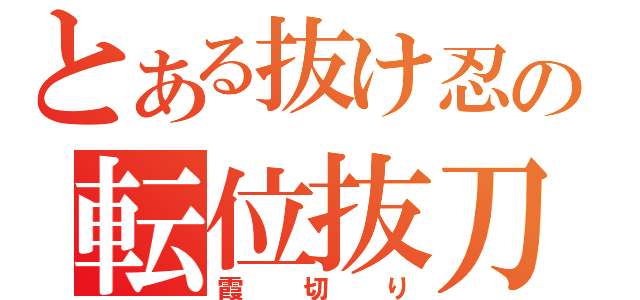 とある抜け忍の
転位抜刀
霞切り